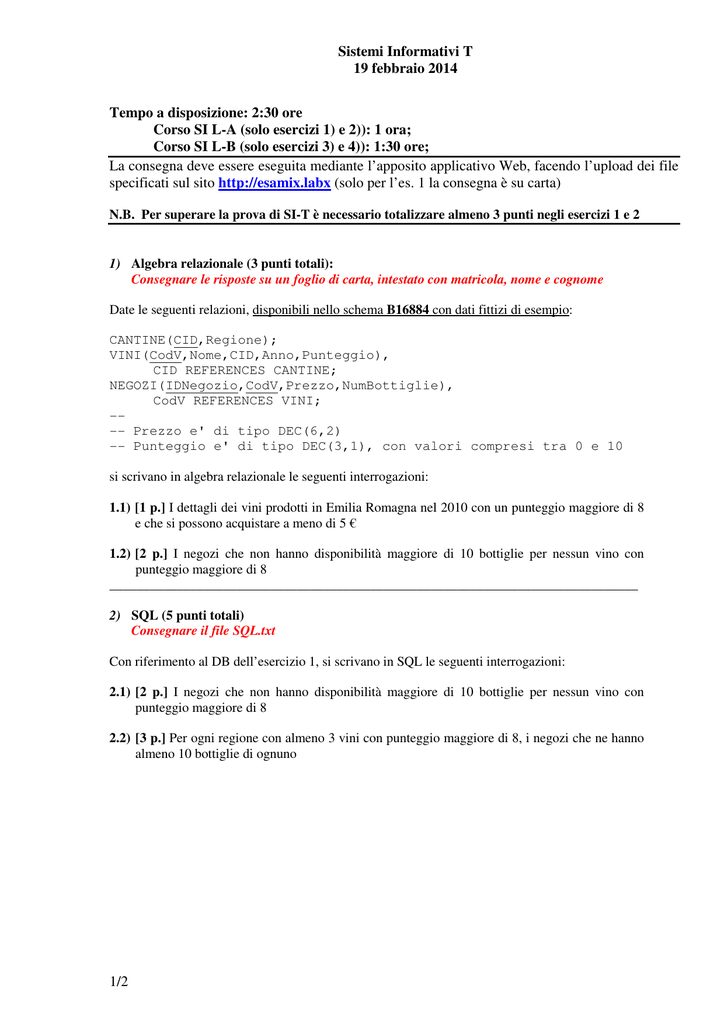 Sistemi Informativi T
19 febbraio 2014

Tempo a disposizione: 2:30 ore
Corso SI L-A (solo esercizi 1) e 2)): 1 ora;
Corso SI L-B (solo esercizi 3) e 4)): 1:30 ore;

La consegna deve essere eseguita mediante l'apposito applicativo Web, facendo l'upload dei file specificati sul sito http://esamix.labx (solo per l'es. 1 la consegna è su carta)

N.B. Per superare la prova di SI-T è necessario totalizzare almeno 3 punti negli esercizi 1 e 2

1) Algebra relazionale (3 punti totali):
Consegnare le risposte su un foglio di carta, intestato con matricola, nome e cognome

Date le seguenti relazioni, disponibili nello schema B16884 con dati fittizi di esempio:

CANTINE(CID,Regione);
VINI(CodV,Nome,CID,Anno,Punteggio),
CID REFERENCES CANTINE;
NEGOZI(IDNegozio,CodV,Prezzo,NumBottiglie),
CodV REFERENCES VINI;
--
-- Prezzo e' di tipo DEC(6,2)
-- Punteggio e' di tipo DEC(3,1), con valori compresi tra 0 e 10

si scrivano in algebra relazionale le seguenti interrogazioni:

1.1) [1 p.] I dettagli dei vini prodotti in Emilia Romagna nel 2010 con un punteggio maggiore di 8 e che si possono acquistare a meno di 5 €

1.2) [2 p.] I negozi che non hanno disponibilità maggiore di 10 bottiglie per nessun vino con punteggio maggiore di 8

2) SQL (5 punti totali)
Consegnare il file SQL.txt

Con riferimento al DB dell'esercizio 1, si scrivano in SQL le seguenti interrogazioni:

2.1) [2 p.] I negozi che non hanno disponibilità maggiore di 10 bottiglie per nessun vino con punteggio maggiore di 8

2.2) [3 p.] Per ogni regione con almeno 3 vini con punteggio maggiore di 8, i negozi che ne hanno almeno 10 bottiglie di ognuno

1/2